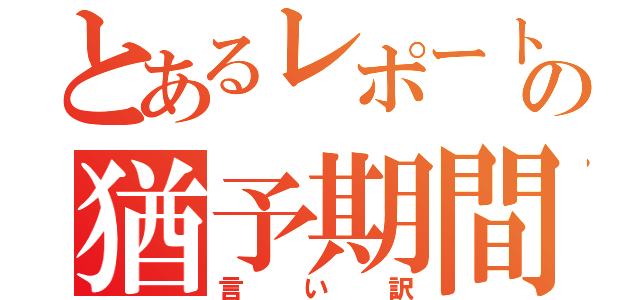 とあるレポートの
猶予期間
言い訳